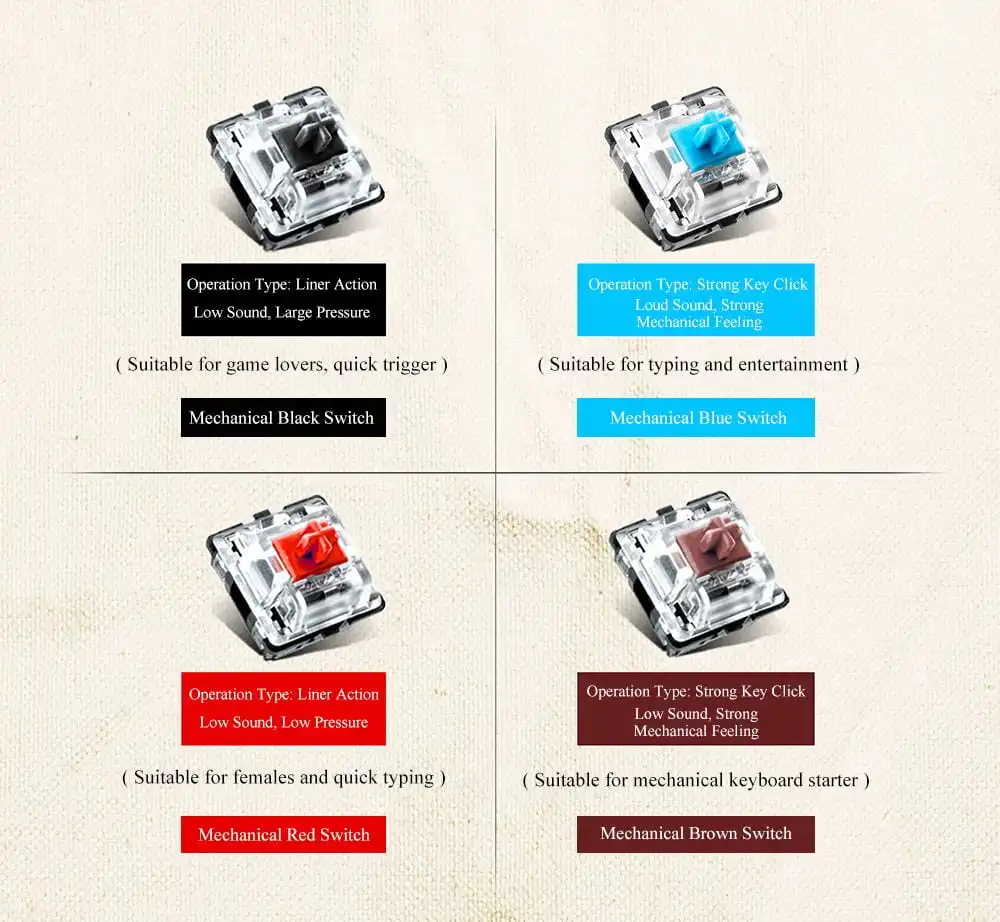 Operation Type: Liner Action
Low Sound, Large Pressure

( Suitable for game lovers, quick trigger )

Mechanical Black Switch

Operation Type: Strong Key Click
Loud Sound, Strong
Mechanical Feeling

( Suitable for typing and entertainment )

Mechanical Blue Switch

Operation Type: Liner Action
Low Sound, Low Pressure

( Suitable for females and quick typing )

Mechanical Red Switch

Operation Type: Strong Key Click
Low Sound, Strong
Mechanical Feeling

( Suitable for mechanical keyboard starter )

Mechanical Brown Switch